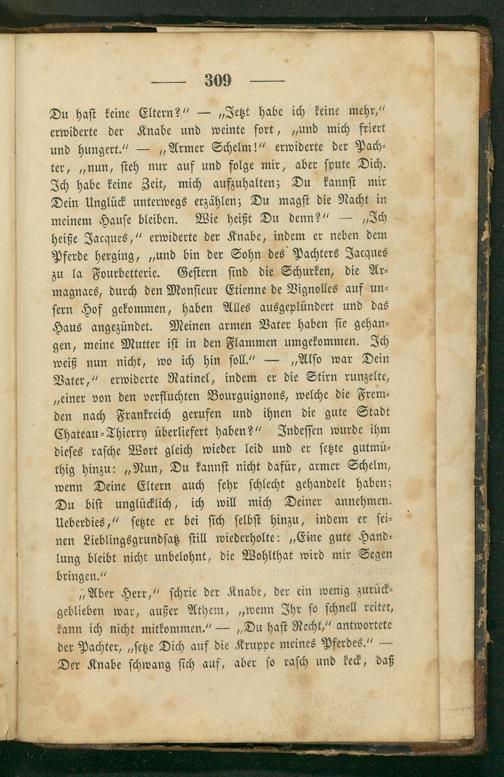 — 309 —

Du hast keine Eltern?“ — „Jetzt habe ich keine mehr,“ erwiderte der Knabe und weinte fort, „und mich friert und hungert.“ — „Armer Schelm!“ erwiderte der Pachter, „nun, steh nur auf und folge mir, aber spute Dich. Ich habe keine Zeit, mich aufzuhalten; Du kannst mir Dein Unglück unterwegs erzählen; Du magst die Nacht in meinem Hause bleiben. Wie heißt Du denn?“ — „Ich heiße Jacques,“ erwiderte der Knabe, indem er neben dem Pferde herging, „und bin der Sohn des Pachters Jacques zu la Fourbetterie. Gestern sind die Schurken, die Armagnacs, durch den Monsieur Etienne de Vignolles auf unsern Hof gekommen, haben Alles ausgeplündert und das Haus angezündet. Meinen armen Vater haben sie gehangen, meine Mutter ist in den Flammen umgekommen. Ich weiß nun nicht, wo ich hin soll.“ — „Also war Dein Vater,“ erwiderte Ratinel, indem er die Stirn runzelte, „einer von den verfluchten Bourguignons, welche die Fremden nach Frankreich gerufen und ihnen die gute Stadt Chateau-Thierry überliefert haben?“ Indessen wurde ihm dieses rasche Wort gleich wieder leid und er setzte gutmüthig hinzu: „Nun, Du kannst nicht dafür, armer Schelm, wenn Deine Eltern auch sehr schlecht gehandelt haben; Du bist unglücklich, ich will mich Deiner annehmen. Ueberdies,“ setzte er bei sich selbst hinzu, indem er seinen Lieblingsgrundsatz still wiederholte: „Eine gute Handlung bleibt nicht unbelohnt, die Wohlthat wird mir Segen bringen.“

„Aber Herr,“ schrie der Knabe, der ein wenig zurückgeblieben war, außer Athem, „wenn Ihr so schnell reitet, kann ich nicht mitkommen.“ — „Du hast Recht,“ antwortete der Pachter, „setze Dich auf die Kruppe meines Pferdes.“ — Der Knabe schwang sich auf, aber so rasch und keck, daß